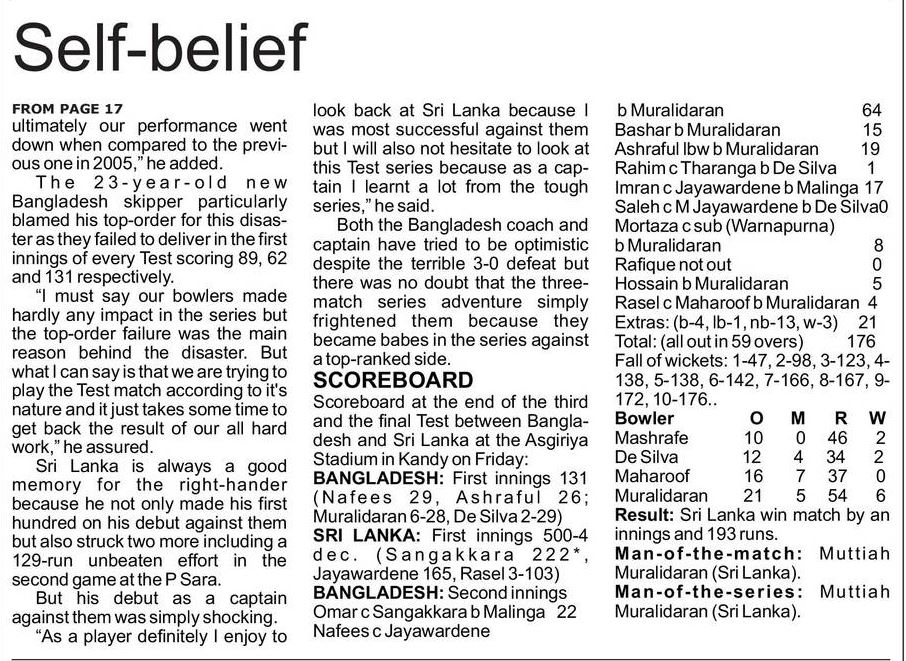 Self-belief

FROM PAGE 17
ultimately our performance went down when compared to the previous one in 2005," he added.

The 23-year-old new Bangladesh skipper particularly blamed his top-order for this disaster as they failed to deliver in the first innings of every Test scoring 89, 62 and 131 respectively.

"I must say our bowlers made hardly any impact in the series but the top-order failure was the main reason behind the disaster. But what I can say is that we are trying to play the Test match according to it's nature and it just takes some time to get back the result of our all hard work," he assured.

Sri Lanka is always a good memory for the right-hander because he not only made his first hundred on his debut against them but also struck two more including a 129-run unbeaten effort in the second game at the P Sara.

But his debut as a captain against them was simply shocking.

"As a player definitely I enjoy to look back at Sri Lanka because I was most successful against them but I will also not hesitate to look at this Test series because as a captain I learnt a lot from the tough series," he said.

Both the Bangladesh coach and captain have tried to be optimistic despite the terrible 3-0 defeat but there was no doubt that the three-match series adventure simply frightened them because they became babes in the series against a top-ranked side.

SCOREBOARD
Scoreboard at the end of the third and the final Test between Bangladesh and Sri Lanka at the Asgiriya Stadium in Kandy on Friday:
BANGLADESH: First innings 131 (Nafees 29, Ashraful 26; Muralidaran 6-28, De Silva 2-29)
SRI LANKA: First innings 500-4 dec. (Sangakkara 222*, Jayawardene 165, Rasel 3-103)
BANGLADESH: Second innings
Omar c Sangakkara b Malinga 22
Nafees c Jayawardene
b Muralidaran 64
Bashar b Muralidaran 15
Ashraful lbw b Muralidaran 19
Rahim c Tharanga b De Silva 1
Imran c Jayawardene b Malinga 17
Saleh c M Jayawardene b De Silva0
Mortaza c sub (Warnapurna)
b Muralidaran 8
Rafique not out 0
Hossain b Muralidaran 5
Rasel c Maharoof b Muralidaran 4
Extras: (b-4, lb-1, nb-13, w-3) 21
Total: (all out in 59 overs) 176
Fall of wickets: 1-47, 2-98, 3-123, 4-138, 5-138, 6-142, 7-166, 8-167, 9-172, 10-176..

| Bowler | O | M | R | W |
|---|---|---|---|---|
| Mashrafe | 10 | 0 | 46 | 2 |
| De Silva | 12 | 4 | 34 | 2 |
| Maharoof | 16 | 7 | 37 | 0 |
| Muralidaran | 21 | 5 | 54 | 6 |

Result: Sri Lanka win match by an innings and 193 runs.
Man-of-the-match: Muttiah Muralidaran (Sri Lanka).
Man-of-the-series: Muttiah Muralidaran (Sri Lanka).